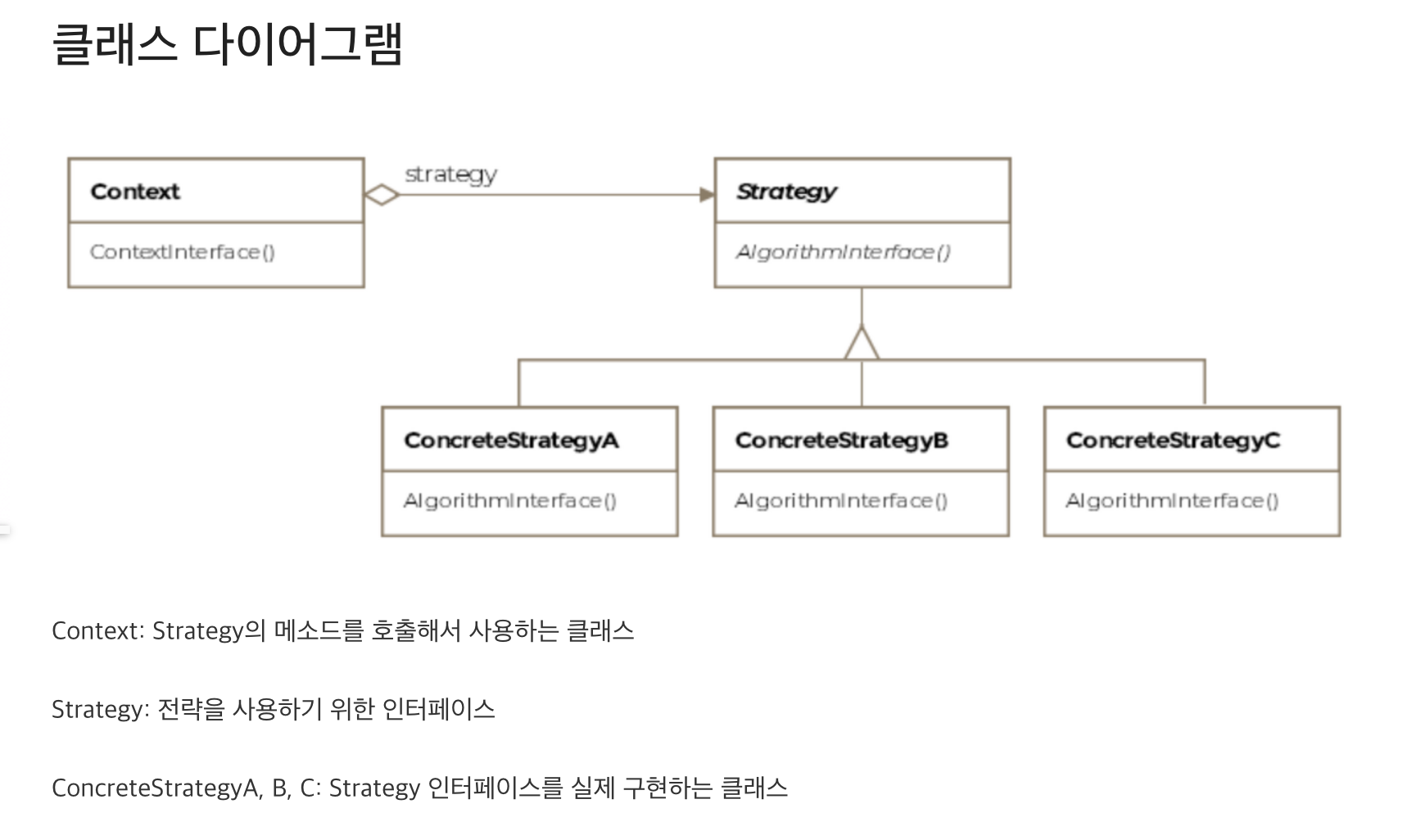 클래스 다이어그램

Context

ContextInterface()

strategy

Strategy

AlgorithmInterface()

ConcreteStrategyA

AlgorithmInterface()

ConcreteStrategyB

AlgorithmInterface()

ConcreteStrategyC

AlgorithmInterface()

Context: Strategy의 메소드를 호출해서 사용하는 클래스

Strategy: 전략을 사용하기 위한 인터페이스

ConcreteStrategyA, B, C: Strategy 인터페이스를 실제 구현하는 클래스